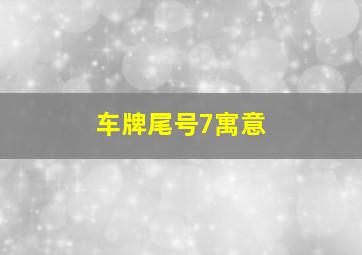 车牌尾号7寓意